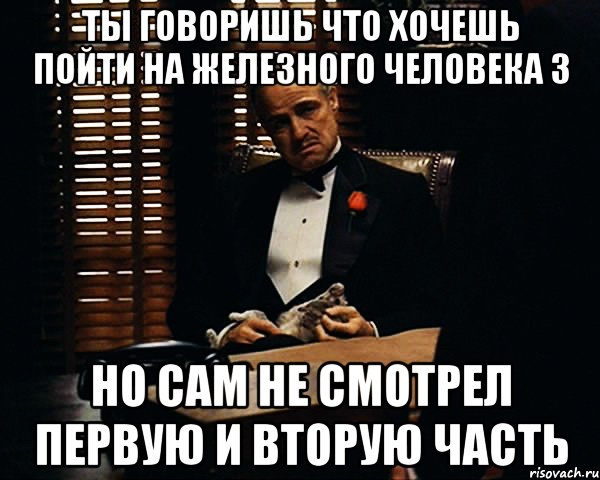 ТЫ ГОВОРИШЬ ЧТО ХОЧЕШЬ ПОЙТИ НА ЖЕЛЕЗНОГО ЧЕЛОВЕКА 3

НО САМ НЕ СМОТРЕЛ ПЕРВУЮ И ВТОРУЮ ЧАСТЬ

risovach.ru